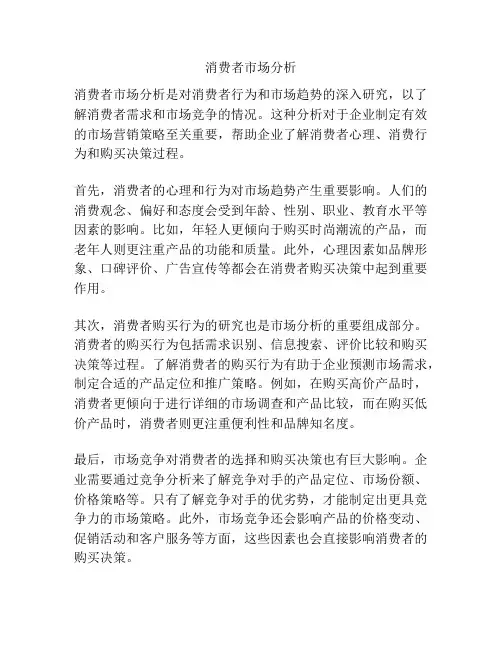 消费者市场分析

消费者市场分析是对消费者行为和市场趋势的深入研究，以了解消费者需求和市场竞争的情况。这种分析对于企业制定有效的市场营销策略至关重要，帮助企业了解消费者心理、消费行为和购买决策过程。

首先，消费者的心理和行为对市场趋势产生重要影响。人们的消费观念、偏好和态度会受到年龄、性别、职业、教育水平等因素的影响。比如，年轻人更倾向于购买时尚潮流的产品，而老年人则更注重产品的功能和质量。此外，心理因素如品牌形象、口碑评价、广告宣传等都会在消费者购买决策中起到重要作用。

其次，消费者购买行为的研究也是市场分析的重要组成部分。消费者的购买行为包括需求识别、信息搜索、评价比较和购买决策等过程。了解消费者的购买行为有助于企业预测市场需求，制定合适的产品定位和推广策略。例如，在购买高价产品时，消费者更倾向于进行详细的市场调查和产品比较，而在购买低价产品时，消费者则更注重便利性和品牌知名度。

最后，市场竞争对消费者的选择和购买决策也有巨大影响。企业需要通过竞争分析来了解竞争对手的产品定位、市场份额、价格策略等。只有了解竞争对手的优劣势，才能制定出更具竞争力的市场策略。此外，市场竞争还会影响产品的价格变动、促销活动和客户服务等方面，这些因素也会直接影响消费者的购买决策。